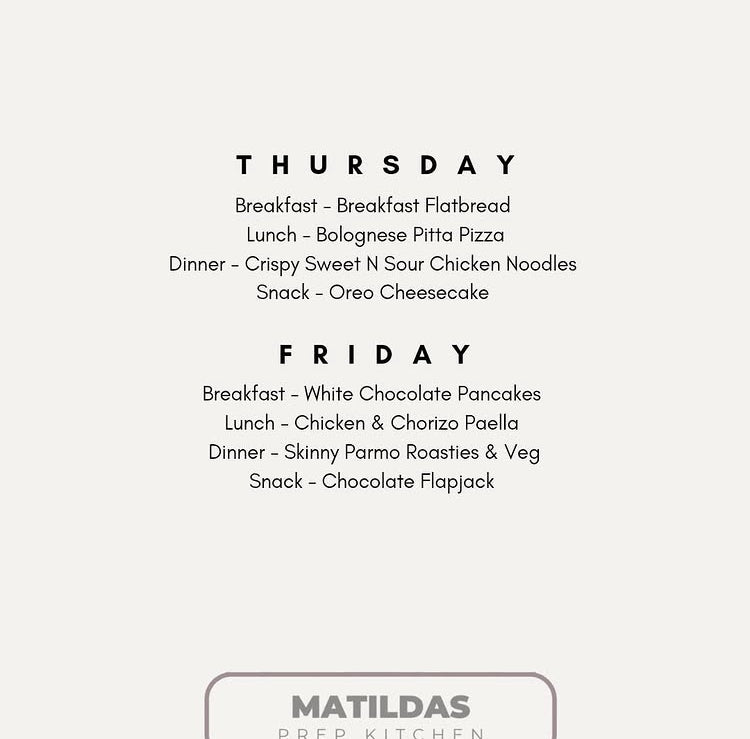 THURSDAY

Breakfast - Breakfast Flatbread
Lunch - Bolognese Pitta Pizza
Dinner - Crispy Sweet N Sour Chicken Noodles
Snack - Oreo Cheesecake

FRIDAY

Breakfast - White Chocolate Pancakes
Lunch - Chicken & Chorizo Paella
Dinner - Skinny Parmo Roasties & Veg
Snack - Chocolate Flapjack

MATILDAS
PREP KITCHEN